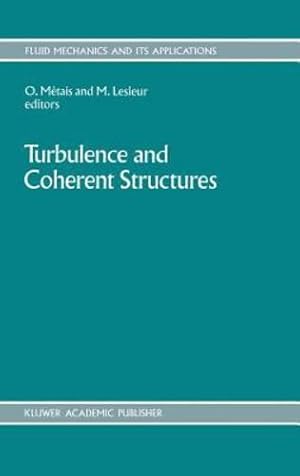 FLUID MECHANICS AND ITS APPLICATIONS

O. Métais and M. Lesieur
editors

Turbulence and
Coherent Structures

KLUWER ACADEMIC PUBLISHER